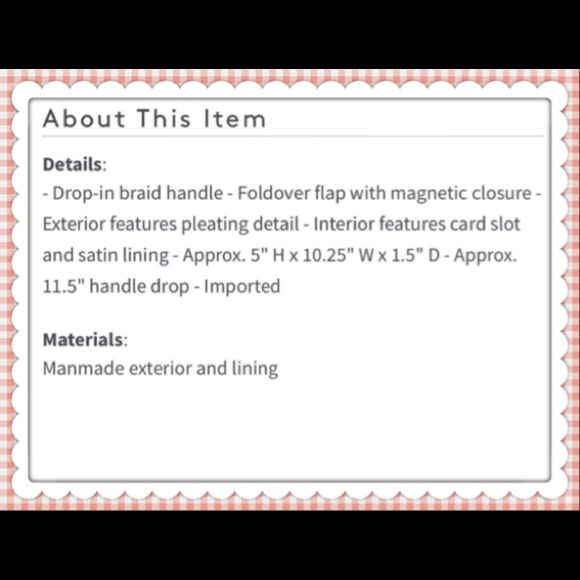 About This Item

Details:

- Drop-in braid handle - Foldover flap with magnetic closure - Exterior features pleating detail - Interior features card slot and satin lining - Approx. 5" H x 10.25" W x 1.5" D - Approx. 11.5" handle drop - Imported

Materials:

Manmade exterior and lining